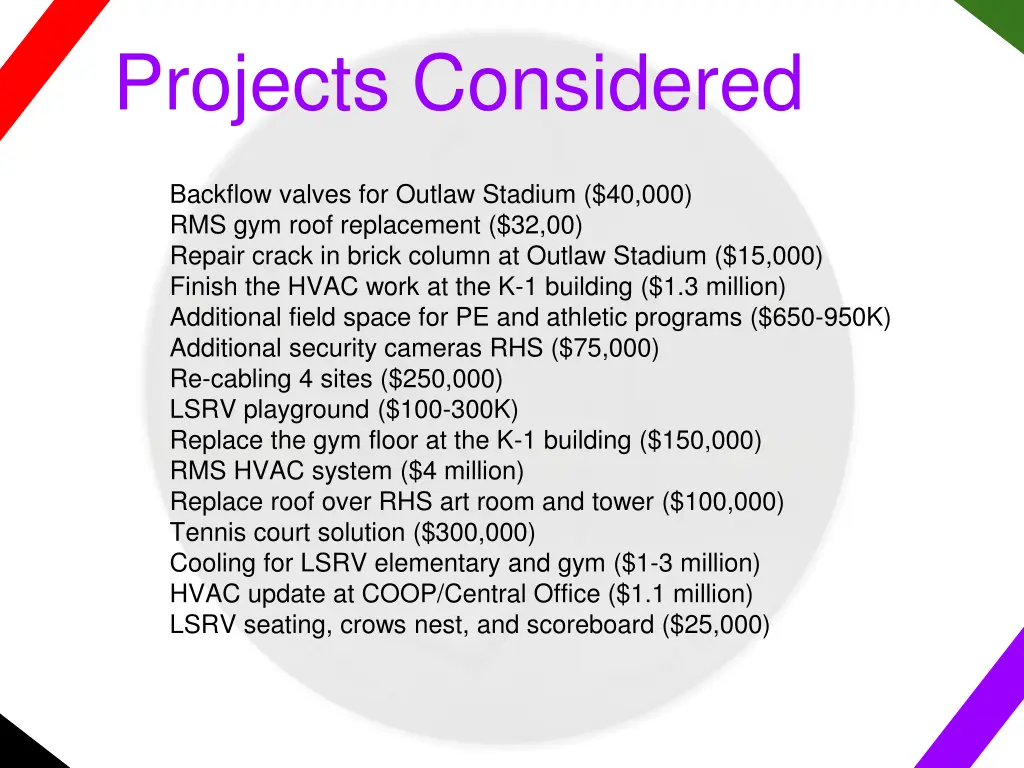 Projects Considered

Backflow valves for Outlaw Stadium (\$40,000)
RMS gym roof replacement (\$32,00)
Repair crack in brick column at Outlaw Stadium (\$15,000)
Finish the HVAC work at the K-1 building (\$1.3 million)
Additional field space for PE and athletic programs (\$650-950K)
Additional security cameras RHS (\$75,000)
Re-cabling 4 sites (\$250,000)
LSRV playground (\$100-300K)
Replace the gym floor at the K-1 building (\$150,000)
RMS HVAC system (\$4 million)
Replace roof over RHS art room and tower (\$100,000)
Tennis court solution (\$300,000)
Cooling for LSRV elementary and gym (\$1-3 million)
HVAC update at COOP/Central Office (\$1.1 million)
LSRV seating, crows nest, and scoreboard (\$25,000)